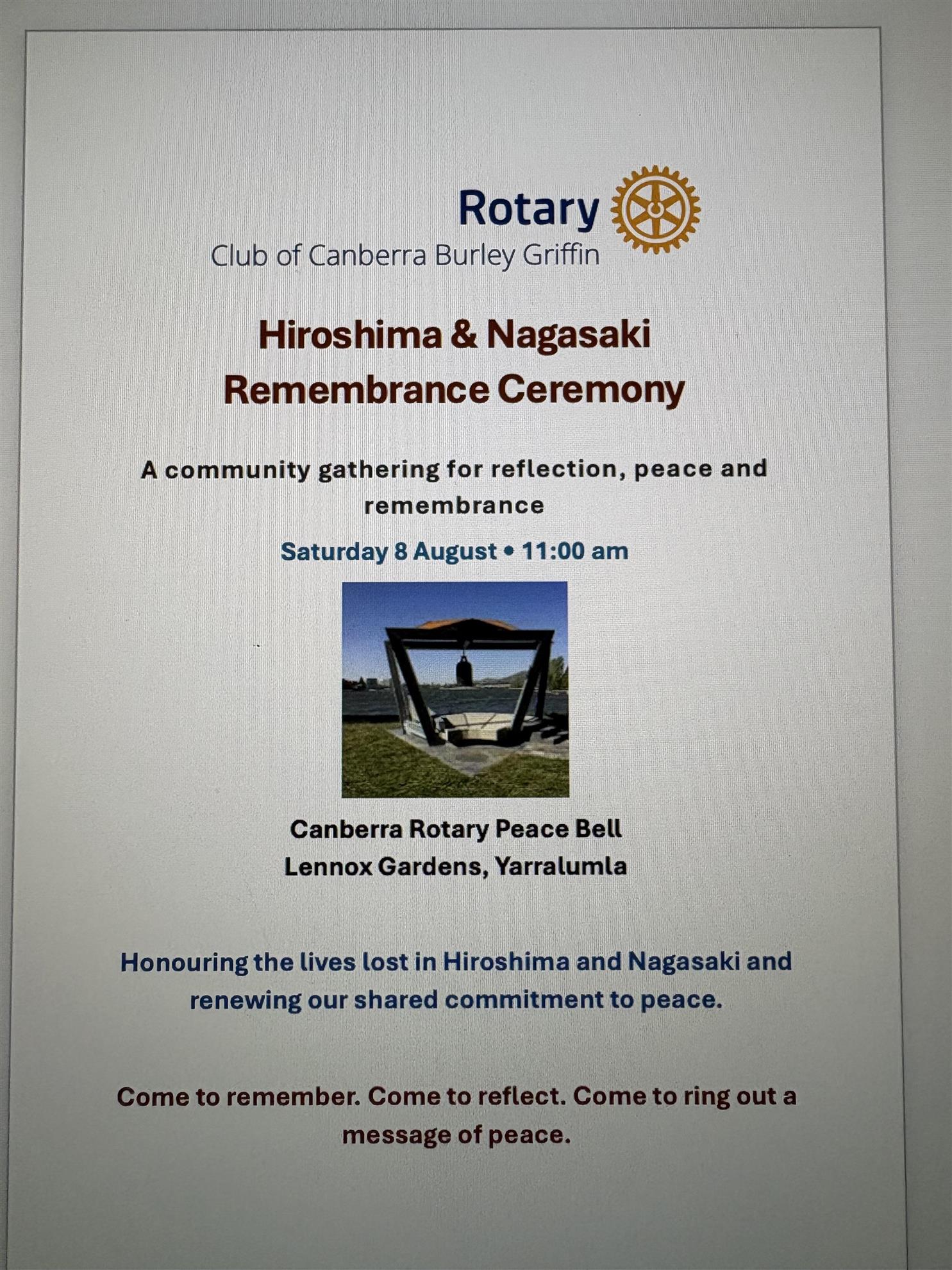 Rotary
Club of Canberra Burley Griffin

Hiroshima & Nagasaki
Remembrance Ceremony

A community gathering for reflection, peace and remembrance

Saturday 8 August • 11:00 am

Canberra Rotary Peace Bell
Lennox Gardens, Yarralumla

Honouring the lives lost in Hiroshima and Nagasaki and renewing our shared commitment to peace.

Come to remember. Come to reflect. Come to ring out a message of peace.